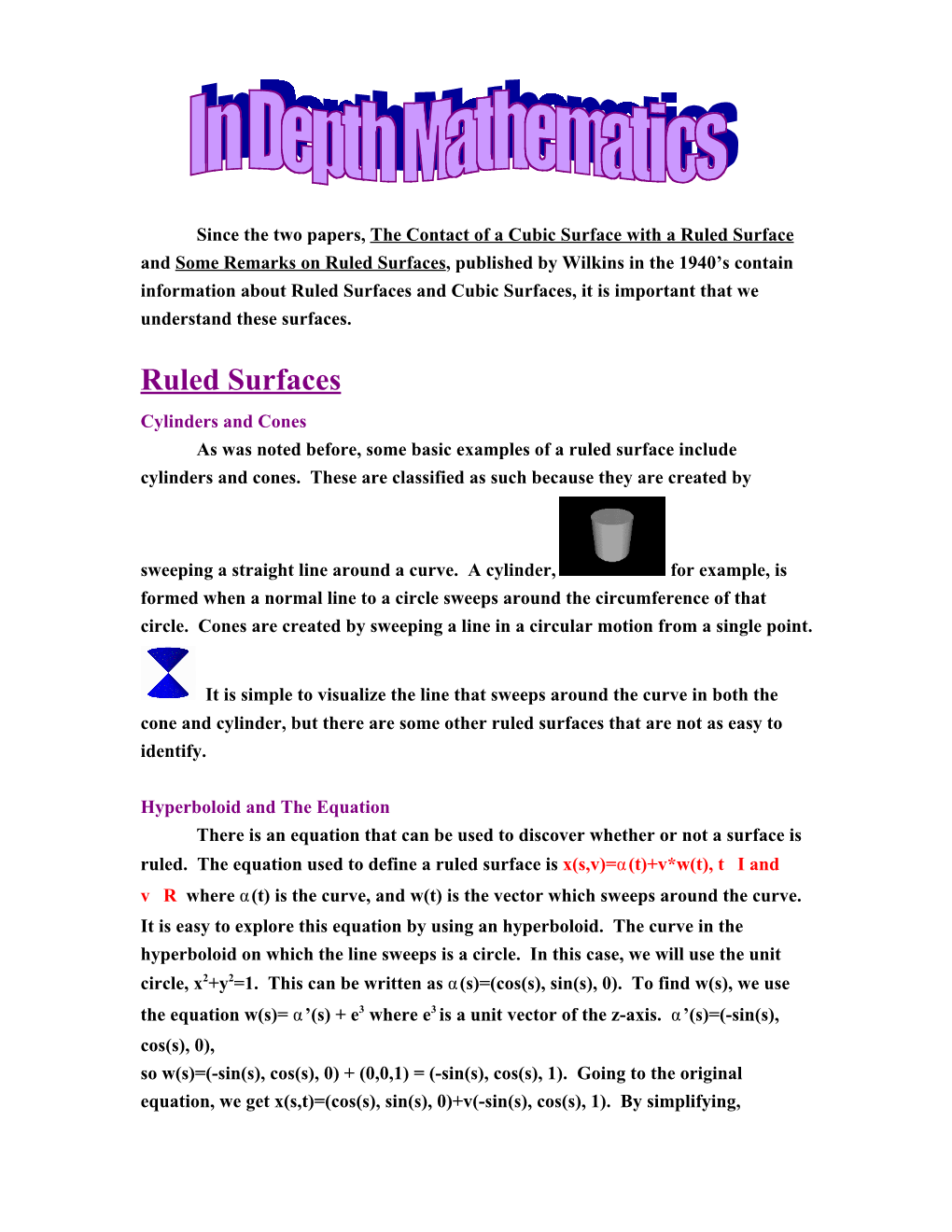 In Depth Mathematics

Since the two papers, The Contact of a Cubic Surface with a Ruled Surface and Some Remarks on Ruled Surfaces, published by Wilkins in the 1940's contain information about Ruled Surfaces and Cubic Surfaces, it is important that we understand these surfaces.

Ruled Surfaces

Cylinders and Cones

As was noted before, some basic examples of a ruled surface include cylinders and cones. These are classified as such because they are created by sweeping a straight line around a curve. A cylinder, for example, is formed when a normal line to a circle sweeps around the circumference of that circle. Cones are created by sweeping a line in a circular motion from a single point.

It is simple to visualize the line that sweeps around the curve in both the cone and cylinder, but there are some other ruled surfaces that are not as easy to identify.

Hyperboloid and The Equation

There is an equation that can be used to discover whether or not a surface is ruled. The equation used to define a ruled surface is x(s,v)=α(t)+v*w(t), t I and v R where α(t) is the curve, and w(t) is the vector which sweeps around the curve. It is easy to explore this equation by using an hyperboloid. The curve in the hyperboloid on which the line sweeps is a circle. In this case, we will use the unit circle, $x^2+y^2=1$. This can be written as α(s)=(cos(s), sin(s), 0). To find w(s), we use the equation w(s)= α'(s) + $e^3$ where $e^3$ is a unit vector of the z-axis. α'(s)=(-sin(s), cos(s), 0),
so w(s)=(-sin(s), cos(s), 0) + (0,0,1) = (-sin(s), cos(s), 1). Going to the original equation, we get x(s,t)=(cos(s), sin(s), 0)+v(-sin(s), cos(s), 1). By simplifying,